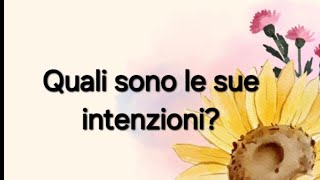 Quali sono le sue intenzioni?